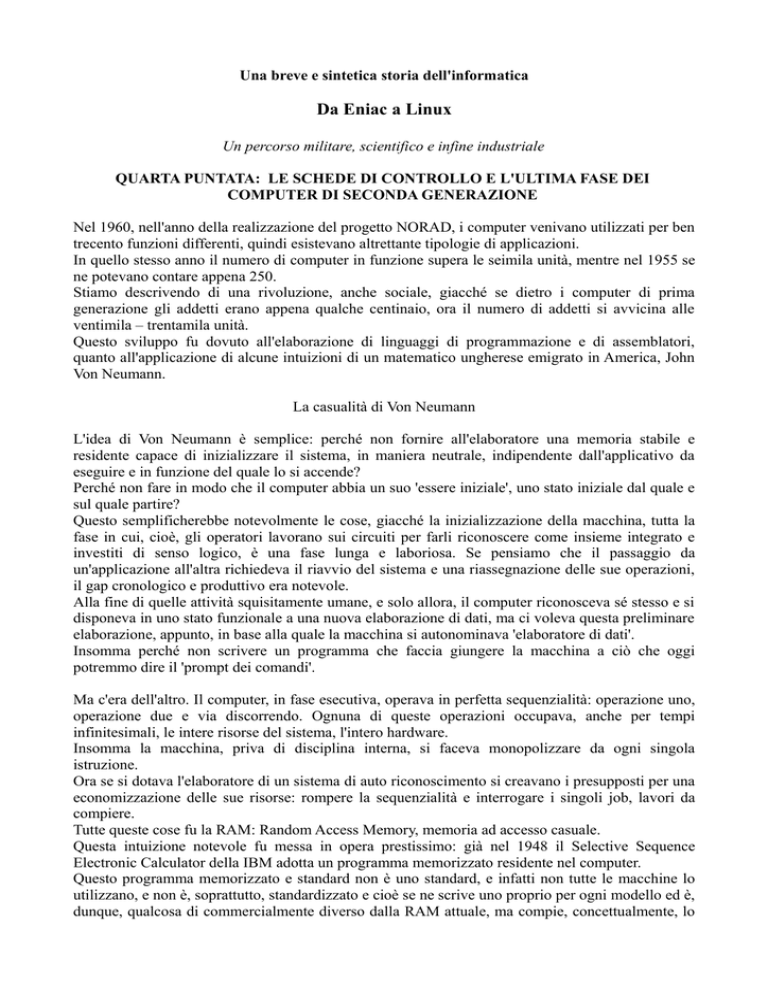 Una breve e sintetica storia dell'informatica

Da Eniac a Linux

Un percorso militare, scientifico e infine industriale

QUARTA PUNTATA: LE SCHEDE DI CONTROLLO E L'ULTIMA FASE DEI COMPUTER DI SECONDA GENERAZIONE

Nel 1960, nell'anno della realizzazione del progetto NORAD, i computer venivano utilizzati per ben trecento funzioni differenti, quindi esistevano altrettante tipologie di applicazioni.
In quello stesso anno il numero di computer in funzione supera le seimila unità, mentre nel 1955 se ne potevano contare appena 250.
Stiamo descrivendo di una rivoluzione, anche sociale, giacché se dietro i computer di prima generazione gli addetti erano appena qualche centinaio, ora il numero di addetti si avvicina alle ventimila – trentamila unità.
Questo sviluppo fu dovuto all'elaborazione di linguaggi di programmazione e di assemblatori, quanto all'applicazione di alcune intuizioni di un matematico ungherese emigrato in America, John Von Neumann.

La casualità di Von Neumann

L'idea di Von Neumann è semplice: perché non fornire all'elaboratore una memoria stabile e residente capace di inizializzare il sistema, in maniera neutrale, indipendente dall'applicativo da eseguire e in funzione del quale lo si accende?
Perché non fare in modo che il computer abbia un suo 'essere iniziale', uno stato iniziale dal quale e sul quale partire?
Questo semplificherebbe notevolmente le cose, giacché la inizializzazione della macchina, tutta la fase in cui, cioè, gli operatori lavorano sui circuiti per farli riconoscere come insieme integrato e investiti di senso logico, è una fase lunga e laboriosa. Se pensiamo che il passaggio da un'applicazione all'altra richiedeva il riavvio del sistema e una riassegnazione delle sue operazioni, il gap cronologico e produttivo era notevole.
Alla fine di quelle attività squisitamente umane, e solo allora, il computer riconosceva sé stesso e si disponeva in uno stato funzionale a una nuova elaborazione di dati, ma ci voleva questa preliminare elaborazione, appunto, in base alla quale la macchina si autonominava 'elaboratore di dati'.
Insomma perché non scrivere un programma che faccia giungere la macchina a ciò che oggi potremmo dire il 'prompt dei comandi'.

Ma c'era dell'altro. Il computer, in fase esecutiva, operava in perfetta sequenzialità: operazione uno, operazione due e via discorrendo. Ognuna di queste operazioni occupava, anche per tempi infinitesimali, le intere risorse del sistema, l'intero hardware.
Insomma la macchina, priva di disciplina interna, si faceva monopolizzare da ogni singola istruzione.
Ora se si dotava l'elaboratore di un sistema di auto riconoscimento si creavano i presupposti per una economizzazione delle sue risorse: rompere la sequenzialità e interrogare i singoli job, lavori da compiere.
Tutte queste cose fu la RAM: Random Access Memory, memoria ad accesso casuale.
Questa intuizione notevole fu messa in opera prestissimo: già nel 1948 il Selective Sequence Electronic Calculator della IBM adotta un programma memorizzato residente nel computer.
Questo programma memorizzato e standard non è uno standard, e infatti non tutte le macchine lo utilizzano, e non è, soprattutto, standardizzato e cioè se ne scrive uno proprio per ogni modello ed è, dunque, qualcosa di commercialmente diverso dalla RAM attuale, ma compie, concettualmente, lo